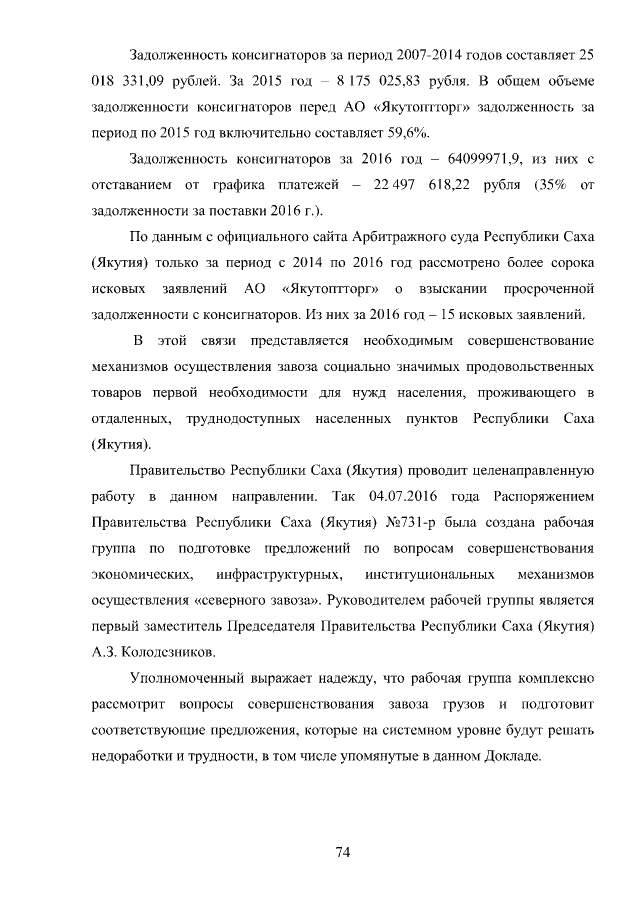 Задолженность консигнаторов за период 2007-2014 годов составляет 25 018 331,09 рублей. За 2015 год – 8 175 025,83 рубля. В общем объеме задолженности консигнаторов перед АО «Якутоптторг» задолженность за период по 2015 год включительно составляет 59,6%.

Задолженность консигнаторов за 2016 год – 64099971,9, из них с отставанием от графика платежей – 22 497 618,22 рубля (35% от задолженности за поставки 2016 г.).

По данным с официального сайта Арбитражного суда Республики Саха (Якутия) только за период с 2014 по 2016 год рассмотрено более сорока исковых заявлений АО «Якутоптторг» о взыскании просроченной задолженности с консигнаторов. Из них за 2016 год – 15 исковых заявлений.

В этой связи представляется необходимым совершенствование механизмов осуществления завоза социально значимых продовольственных товаров первой необходимости для нужд населения, проживающего в отдаленных, труднодоступных населенных пунктов Республики Саха (Якутия).

Правительство Республики Саха (Якутия) проводит целенаправленную работу в данном направлении. Так 04.07.2016 года Распоряжением Правительства Республики Саха (Якутия) №731-р была создана рабочая группа по подготовке предложений по вопросам совершенствования экономических, инфраструктурных, институциональных механизмов осуществления «северного завоза». Руководителем рабочей группы является первый заместитель Председателя Правительства Республики Саха (Якутия) А.З. Колодезников.

Уполномоченный выражает надежду, что рабочая группа комплексно рассмотрит вопросы совершенствования завоза грузов и подготовит соответствующие предложения, которые на системном уровне будут решать недоработки и трудности, в том числе упомянутые в данном Докладе.

74